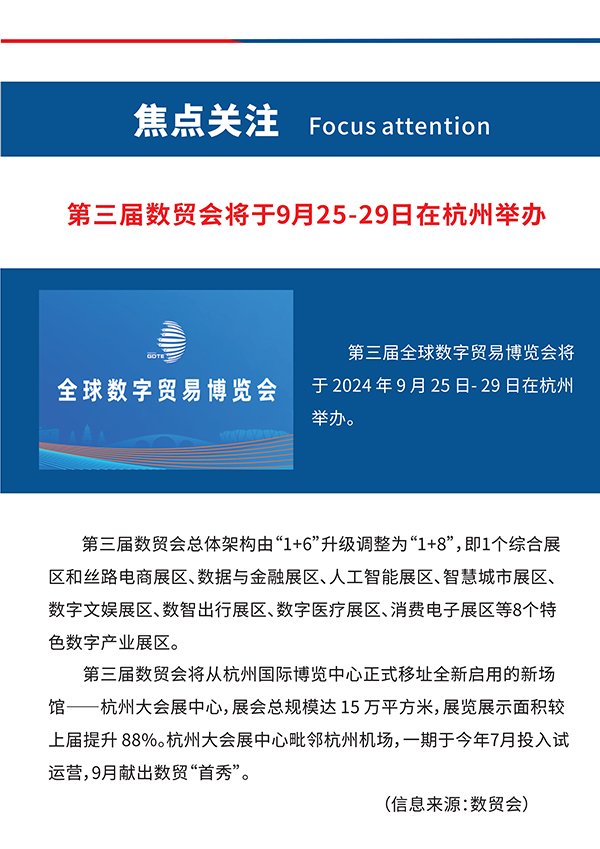 焦点关注 Focus attention

第三届数贸会将于9月25-29日在杭州举办

GDTE

全球数字贸易博览会

第三届全球数字贸易博览会将于 2024 年 9 月 25 日- 29 日在杭州举办。

第三届数贸会总体架构由“1+6”升级调整为“1+8”，即1个综合展区和丝路电商展区、数据与金融展区、人工智能展区、智慧城市展区、数字文娱展区、数智出行展区、数字医疗展区、消费电子展区等8个特色数字产业展区。

第三届数贸会将从杭州国际博览中心正式移址全新启用的新场馆——杭州大会展中心，展会总规模达 15 万平方米，展览展示面积较上届提升 88%。杭州大会展中心毗邻杭州机场，一期于今年7月投入试运营，9月献出数贸“首秀”。

（信息来源：数贸会）